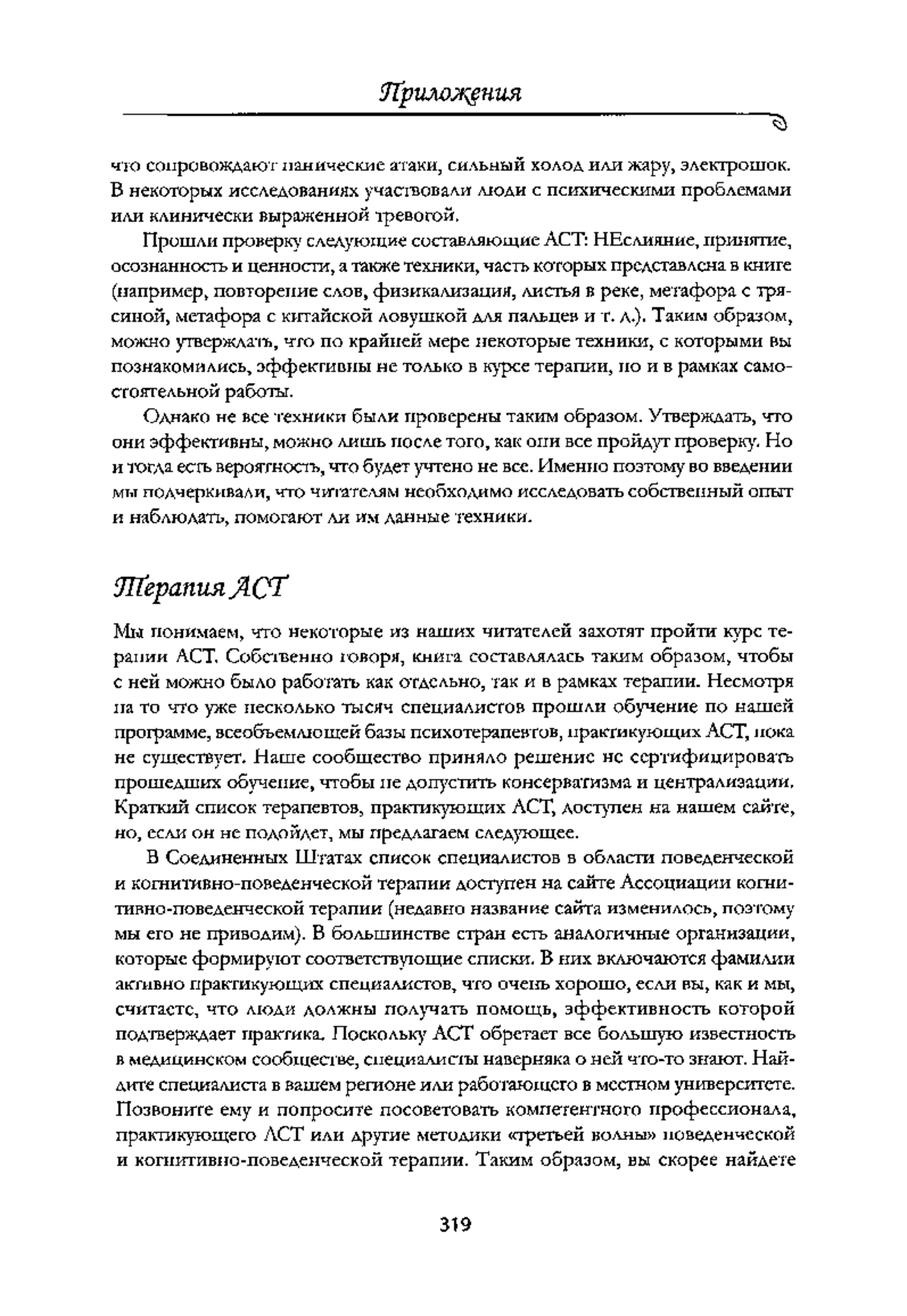 Приложения

что сопровождают панические атаки, сильный холод или жару, электрошок. В некоторых исследованиях участвовали люди с психическими проблемами или клинически выраженной тревогой.

Прошли проверку следующие составляющие АСТ: НЕслияние, принятие, осознанность и ценности, а также техники, часть которых представлена в книге (например, повторение слов, физикализация, листья в реке, метафора с трясиной, метафора с китайской ловушкой для пальцев и т. д.). Таким образом, можно утверждать, что по крайней мере некоторые техники, с которыми вы познакомились, эффективны не только в курсе терапии, но и в рамках самостоятельной работы.

Однако не все техники были проверены таким образом. Утверждать, что они эффективны, можно лишь после того, как они все пройдут проверку. Но и тогда есть вероятность, что будет учтено не все. Именно поэтому во введении мы подчеркивали, что читателям необходимо исследовать собственный опыт и наблюдать, помогают ли им данные техники.

Терапия АСТ

Мы понимаем, что некоторые из наших читателей захотят пройти курс терапии АСТ. Собственно говоря, книга составлялась таким образом, чтобы с ней можно было работать как отдельно, так и в рамках терапии. Несмотря на то что уже несколько тысяч специалистов прошли обучение по нашей программе, всеобъемлющей базы психотерапевтов, практикующих АСТ, пока не существует. Наше сообщество приняло решение не сертифицировать прошедших обучение, чтобы не допустить консерватизма и централизации. Краткий список терапевтов, практикующих АСТ, доступен на нашем сайте, но, если он не подойдет, мы предлагаем следующее.

В Соединенных Штатах список специалистов в области поведенческой и когнитивно-поведенческой терапии доступен на сайте Ассоциации когнитивно-поведенческой терапии (недавно название сайта изменилось, поэтому мы его не приводим). В большинстве стран есть аналогичные организации, которые формируют соответствующие списки. В них включаются фамилии активно практикующих специалистов, что очень хорошо, если вы, как и мы, считаете, что люди должны получать помощь, эффективность которой подтверждает практика. Поскольку АСТ обретает все большую известность в медицинском сообществе, специалисты наверняка о ней что-то знают. Найдите специалиста в вашем регионе или работающего в местном университете. Позвоните ему и попросите посоветовать компетентного профессионала, практикующего АСТ или другие методики «третьей волны» поведенческой и когнитивно-поведенческой терапии. Таким образом, вы скорее найдете

319